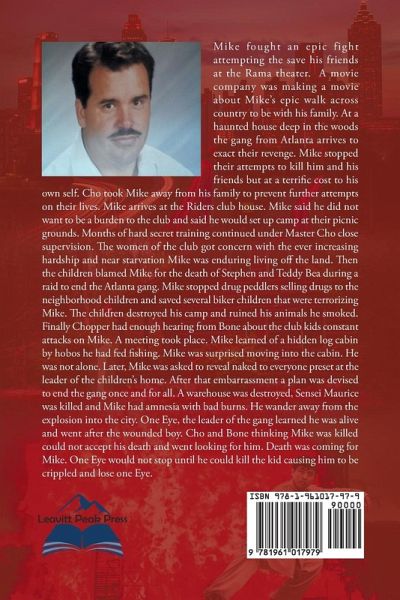 Mike fought an epic fight attempting the save his friends at the Rama theater. A movie company was making a movie about Mike's epic walk across country to be with his family. At a haunted house deep in the woods the gang from Atlanta arrives to exact their revenge. Mike stopped their attempts to kill him and his friends but at a terrific cost to his own self. Cho took Mike away from his family to prevent further attempts on their lives. Mike arrives at the Riders club house. Mike said he did not want to be a burden to the club and said he would set up camp at their picnic grounds. Months of hard secret training continued under Master Cho close supervision. The women of the club got concern with the ever increasing hardship and near starvation Mike was enduring living off the land. Then the children blamed Mike for the death of Stephen and Teddy Bea during a raid to end the Atlanta gang. Mike stopped drug peddlers selling drugs to the neighborhood children and saved several biker children that were terrorizing Mike. The children destroyed his camp and ruined his animals he smoked. Finally Chopper had enough hearing from Bone about the club kids constant attacks on Mike. A meeting took place. Mike learned of a hidden log cabin by hobos he had fed fishing. Mike was surprised moving into the cabin. He was not alone. Later, Mike was asked to reveal naked to everyone preset at the leader of the children's home. After that embarrassment a plan was devised to end the gang once and for all. A warehouse was destroyed, Sensei Maurice was killed and Mike had amnesia with bad burns. He wander away from the explosion into the city. One Eye, the leader of the gang learned he was alive and went after the wounded boy. Cho and Bone thinking Mike was killed could not accept his death and went looking for him. Death was coming for Mike. One Eye would not stop until he could kill the kid causing him to be crippled and lose one Eye.

Leavitt Peak Press

ISBN 978-1-961017-97-9
90000
9 781961 017979